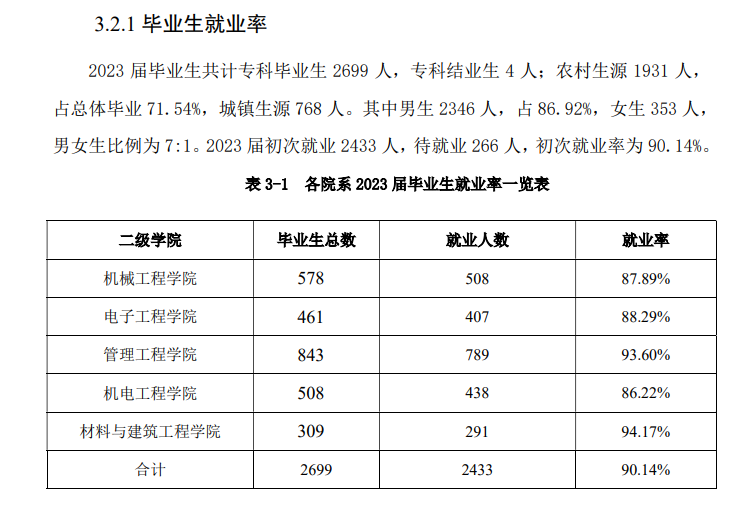 3.2.1 毕业生就业率

2023 届毕业生共计专科毕业生 2699 人，专科结业生 4 人；农村生源 1931 人，占总体毕业 71.54%，城镇生源 768 人。其中男生 2346 人，占 86.92%，女生 353 人，男女生比例为 7:1。2023 届初次就业 2433 人，待就业 266 人，初次就业率为 90.14%。

表 3-1 各院系 2023 届毕业生就业率一览表

| 二级学院 | 毕业生总数 | 就业人数 | 就业率 |
|---|---|---|---|
| 机械工程学院 | 578 | 508 | 87.89% |
| 电子工程学院 | 461 | 407 | 88.29% |
| 管理工程学院 | 843 | 789 | 93.60% |
| 机电工程学院 | 508 | 438 | 86.22% |
| 材料与建筑工程学院 | 309 | 291 | 94.17% |
| 合计 | 2699 | 2433 | 90.14% |